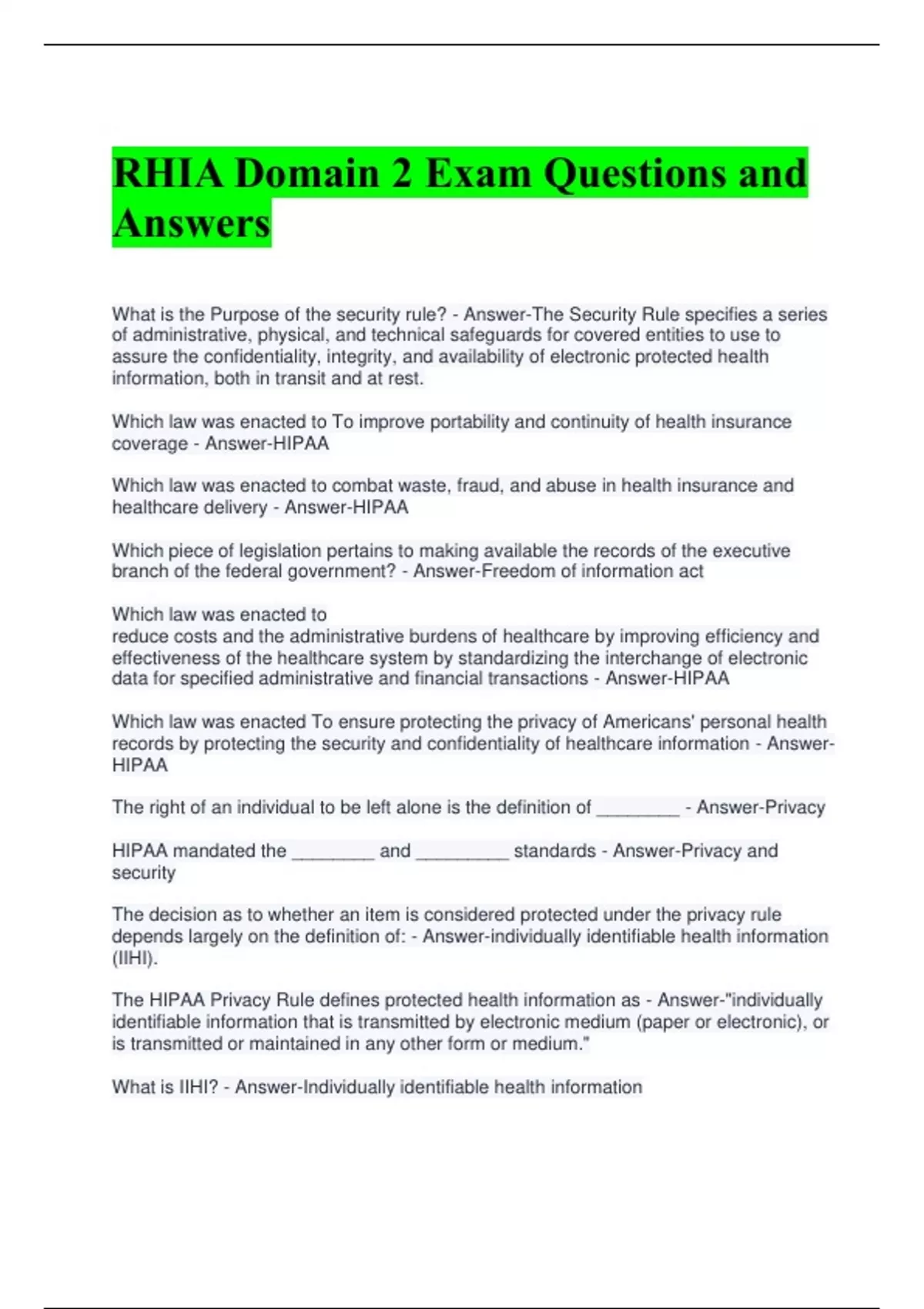 RHIA Domain 2 Exam Questions and Answers

What is the Purpose of the security rule? - Answer-The Security Rule specifies a series of administrative, physical, and technical safeguards for covered entities to use to assure the confidentiality, integrity, and availability of electronic protected health information, both in transit and at rest.

Which law was enacted to To improve portability and continuity of health insurance coverage - Answer-HIPAA

Which law was enacted to combat waste, fraud, and abuse in health insurance and healthcare delivery - Answer-HIPAA

Which piece of legislation pertains to making available the records of the executive branch of the federal government? - Answer-Freedom of information act

Which law was enacted to
reduce costs and the administrative burdens of healthcare by improving efficiency and effectiveness of the healthcare system by standardizing the interchange of electronic data for specified administrative and financial transactions - Answer-HIPAA

Which law was enacted To ensure protecting the privacy of Americans' personal health records by protecting the security and confidentiality of healthcare information - Answer-HIPAA

The right of an individual to be left alone is the definition of ________ - Answer-Privacy

HIPAA mandated the ________ and _________ standards - Answer-Privacy and security

The decision as to whether an item is considered protected under the privacy rule depends largely on the definition of: - Answer-individually identifiable health information (IIHI).

The HIPAA Privacy Rule defines protected health information as - Answer-"individually identifiable information that is transmitted by electronic medium (paper or electronic), or is transmitted or maintained in any other form or medium."

What is IIHI? - Answer-Individually identifiable health information